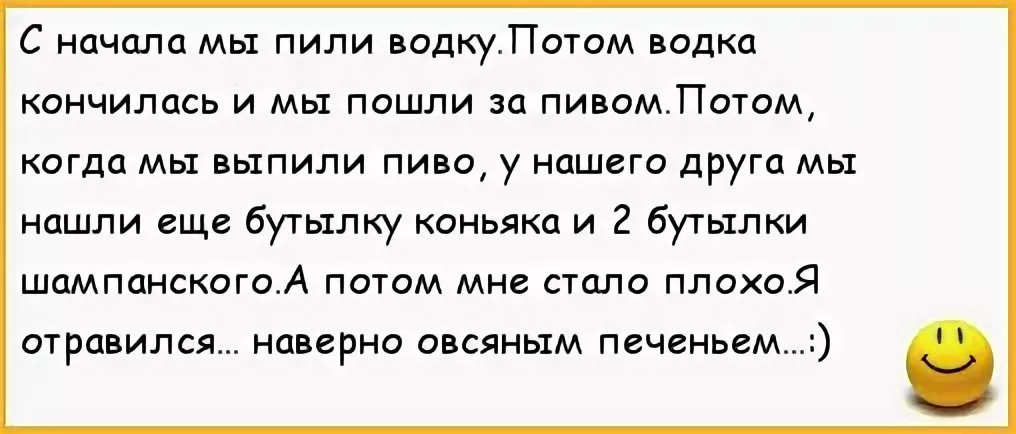 С начала мы пили водку.Потом водка кончилась и мы пошли за пивом.Потом, когда мы выпили пиво, у нашего друга мы нашли еще бутылку коньяка и 2 бутылки шампанского.А потом мне стало плохо.Я отравился... наверно овсяным печеньем...:)